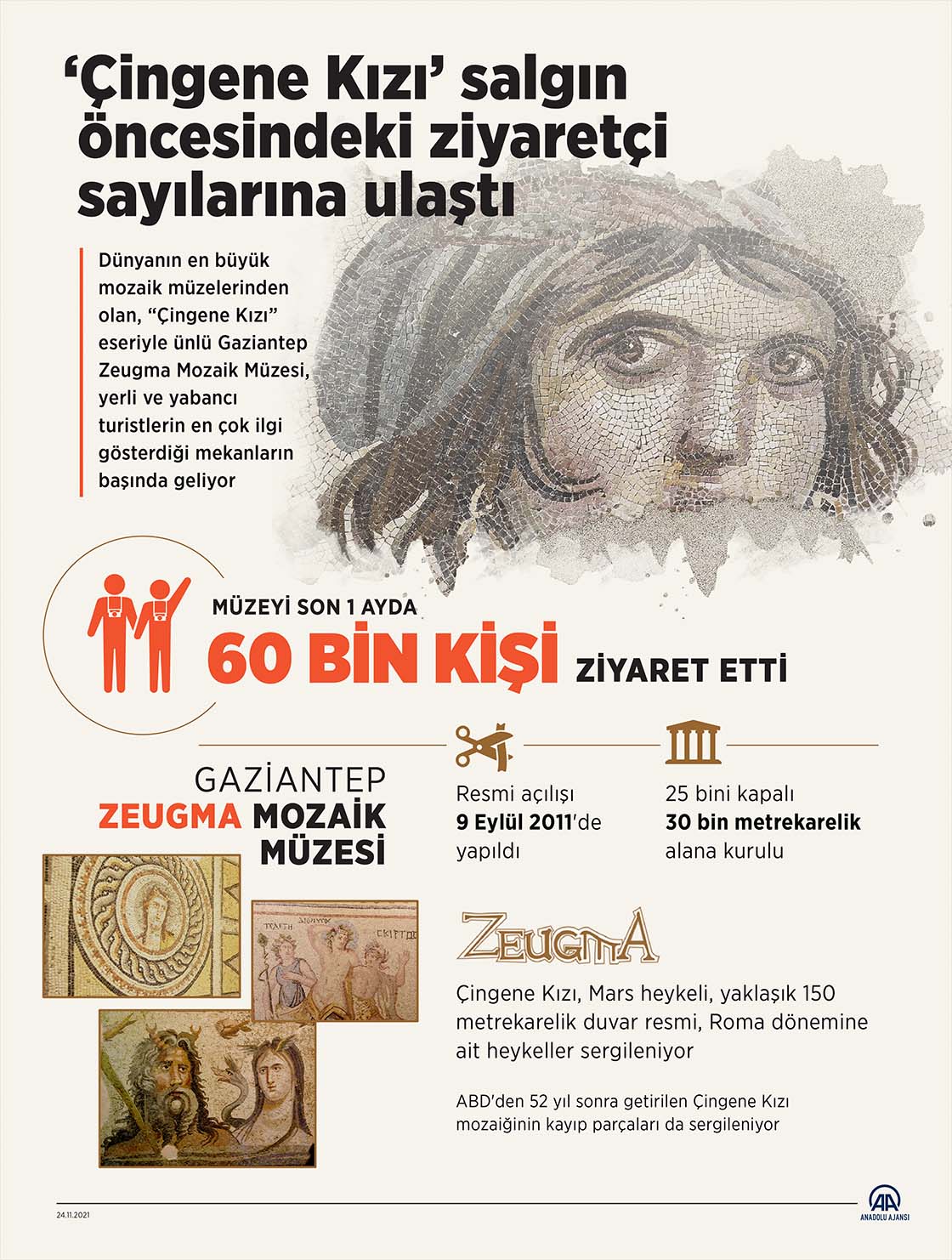 ‘Çingene Kızı’ salgın öncesindeki ziyaretçi sayılarına ulaştı

Dünyanın en büyük mozaik müzelerinden olan, “Çingene Kızı” eseriyle ünlü Gaziantep Zeugma Mozaik Müzesi, yerli ve yabancı turistlerin en çok ilgi gösterdiği mekanların başında geliyor

MÜZEYİ SON 1 AYDA
60 BİN KİŞİ ZİYARET ETTİ

GAZİANTEP
ZEUGMA MOZAİK MÜZESİ

Resmi açılışı 9 Eylül 2011'de yapıldı

25 bini kapalı 30 bin metrekarelik alana kurulu

ZEUGMA

Çingene Kızı, Mars heykeli, yaklaşık 150 metrekarelik duvar resmi, Roma dönemine ait heykeller sergileniyor

ABD'den 52 yıl sonra getirilen Çingene Kızı mozaiğinin kayıp parçaları da sergileniyor

24.11.2021

AA
ANADOLU AJANSI